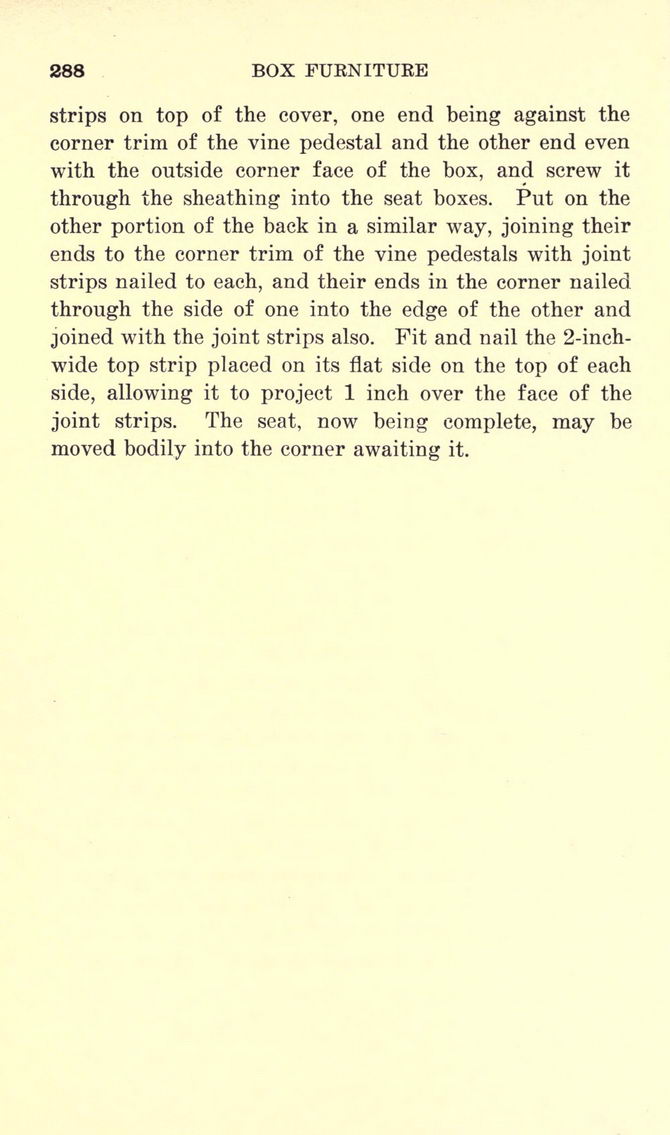 288 BOX FURNITURE

strips on top of the cover, one end being against the corner trim of the vine pedestal and the other end even with the outside corner face of the box, and screw it through the sheathing into the seat boxes. Put on the other portion of the back in a similar way, joining their ends to the corner trim of the vine pedestals with joint strips nailed to each, and their ends in the corner nailed through the side of one into the edge of the other and joined with the joint strips also. Fit and nail the 2-inch-wide top strip placed on its flat side on the top of each side, allowing it to project 1 inch over the face of the joint strips. The seat, now being complete, may be moved bodily into the corner awaiting it.